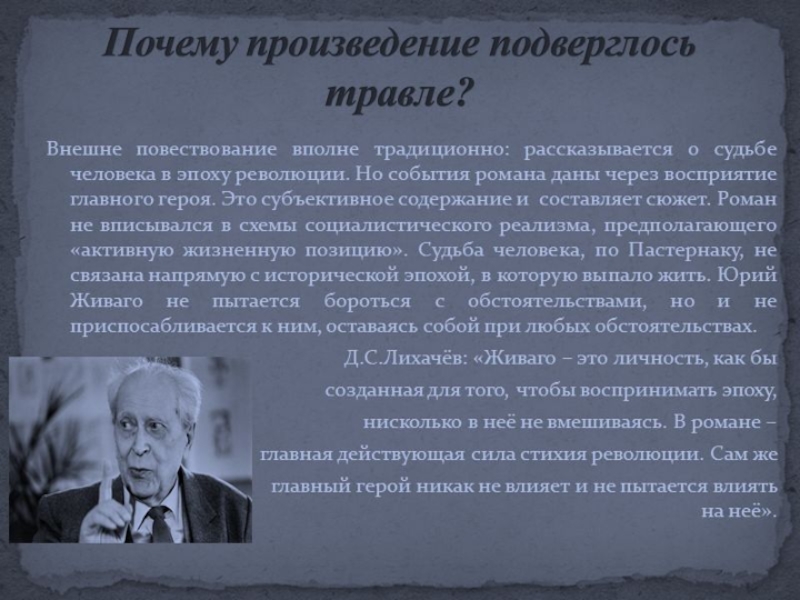 Почему произведение подверглось травле?

Внешне повествование вполне традиционно: рассказывается о судьбе человека в эпоху революции. Но события романа даны через восприятие главного героя. Это субъективное содержание и составляет сюжет. Роман не вписывался в схемы социалистического реализма, предполагающего «активную жизненную позицию». Судьба человека, по Пастернаку, не связана напрямую с исторической эпохой, в которую выпало жить. Юрий Живаго не пытается бороться с обстоятельствами, но и не приспосабливается к ним, оставаясь собой при любых обстоятельствах.

Д.С.Лихачёв: «Живаго – это личность, как бы созданная для того, чтобы воспринимать эпоху, нисколько в неё не вмешиваясь. В романе – главная действующая сила стихия революции. Сам же главный герой никак не влияет и не пытается влиять на неё».